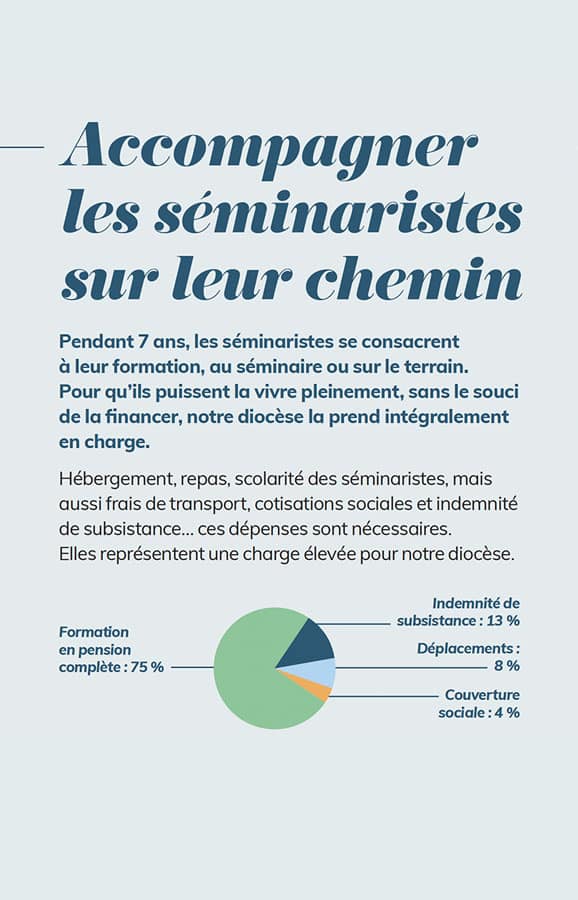 Accompagner les séminaristes sur leur chemin

Pendant 7 ans, les séminaristes se consacrent à leur formation, au séminaire ou sur le terrain. Pour qu'ils puissent la vivre pleinement, sans le souci de la financer, notre diocèse la prend intégralement en charge.

Hébergement, repas, scolarité des séminaristes, mais aussi frais de transport, cotisations sociales et indemnité de subsistance... ces dépenses sont nécessaires. Elles représentent une charge élevée pour notre diocèse.

Formation
en pension
complète : 75 %

Indemnité de
subsistance : 13 %

Déplacements :
8 %

Couverture
sociale : 4 %